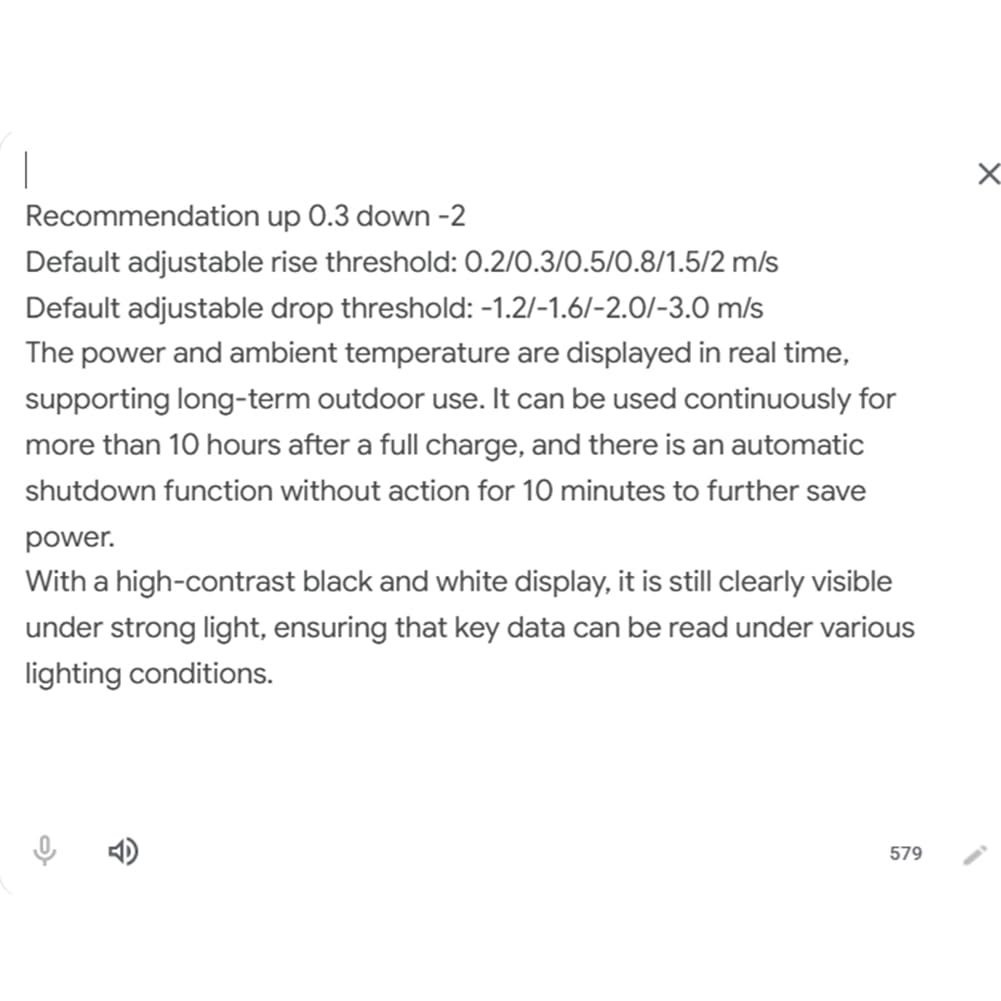 Recommendation up 0.3 down -2
Default adjustable rise threshold: 0.2/0.3/0.5/0.8/1.5/2 m/s
Default adjustable drop threshold: -1.2/-1.6/-2.0/-3.0 m/s
The power and ambient temperature are displayed in real time, supporting long-term outdoor use. It can be used continuously for more than 10 hours after a full charge, and there is an automatic shutdown function without action for 10 minutes to further save power.
With a high-contrast black and white display, it is still clearly visible under strong light, ensuring that key data can be read under various lighting conditions.

579